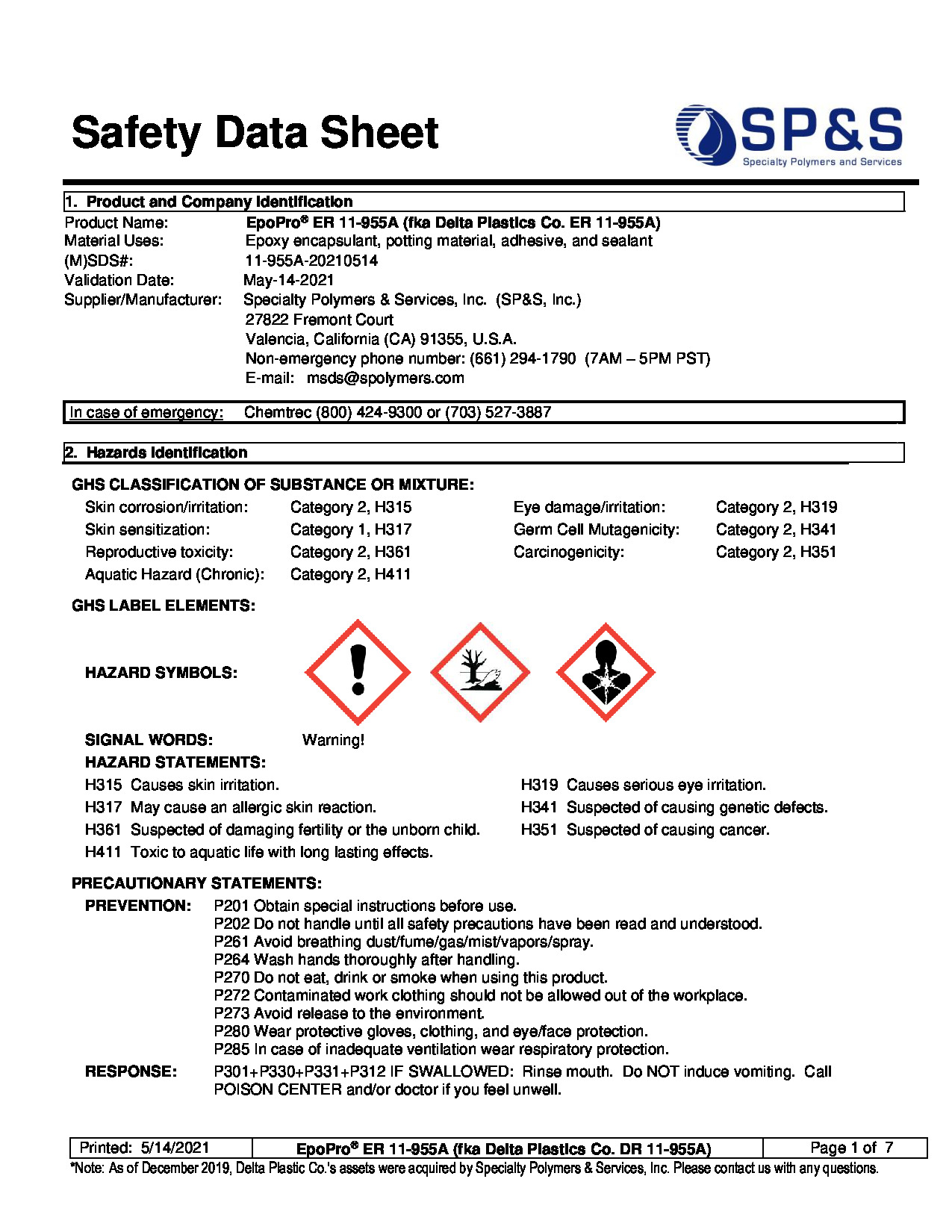 Safety Data Sheet

SP&S
Specialty Polymers and Services

1. Product and Company Identification

Product Name: EpoPro® ER 11-955A (fka Delta Plastics Co. ER 11-955A)
Material Uses: Epoxy encapsulant, potting material, adhesive, and sealant
(M)SDS#: 11-955A-20210514
Validation Date: May-14-2021
Supplier/Manufacturer: Specialty Polymers & Services, Inc. (SP&S, Inc.)
27822 Fremont Court
Valencia, California (CA) 91355, U.S.A.
Non-emergency phone number: (661) 294-1790 (7AM – 5PM PST)
E-mail: msds@spolymers.com

In case of emergency: Chemtrec (800) 424-9300 or (703) 527-3887

2. Hazards Identification

GHS CLASSIFICATION OF SUBSTANCE OR MIXTURE:

| Skin corrosion/irritation: | Category 2, H315 | Eye damage/irritation: | Category 2, H319 |
|---|---|---|---|
| Skin sensitization: | Category 1, H317 | Germ Cell Mutagenicity: | Category 2, H341 |
| Reproductive toxicity: | Category 2, H361 | Carcinogenicity: | Category 2, H351 |
| Aquatic Hazard (Chronic): | Category 2, H411 | | |

GHS LABEL ELEMENTS:

HAZARD SYMBOLS:

SIGNAL WORDS: Warning!

HAZARD STATEMENTS:
H315 Causes skin irritation.
H317 May cause an allergic skin reaction.
H361 Suspected of damaging fertility or the unborn child.
H411 Toxic to aquatic life with long lasting effects.
H319 Causes serious eye irritation.
H341 Suspected of causing genetic defects.
H351 Suspected of causing cancer.

PRECAUTIONARY STATEMENTS:
PREVENTION: P201 Obtain special instructions before use.
P202 Do not handle until all safety precautions have been read and understood.
P261 Avoid breathing dust/fume/gas/mist/vapors/spray.
P264 Wash hands thoroughly after handling.
P270 Do not eat, drink or smoke when using this product.
P272 Contaminated work clothing should not be allowed out of the workplace.
P273 Avoid release to the environment.
P280 Wear protective gloves, clothing, and eye/face protection.
P285 In case of inadequate ventilation wear respiratory protection.
RESPONSE: P301+P330+P331+P312 IF SWALLOWED: Rinse mouth. Do NOT induce vomiting. Call POISON CENTER and/or doctor if you feel unwell.

| Printed: 5/14/2021 | EpoPro® ER 11-955A (fka Delta Plastics Co. DR 11-955A) | Page 1 of 7 |
|---|---|---|

*Note: As of December 2019, Delta Plastic Co.'s assets were acquired by Specialty Polymers & Services, Inc. Please contact us with any questions.